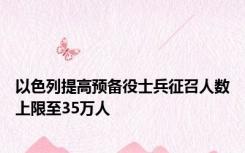 以色列提高预备役士兵征召人数上限至35万人